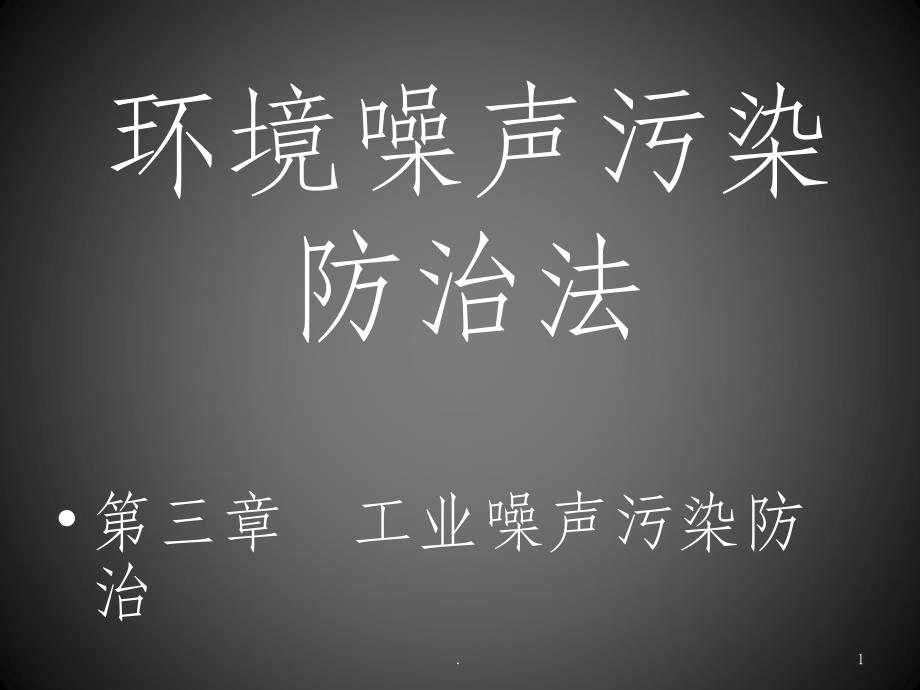 环境噪声污染防治法

• 第三章　工业噪声污染防治

.

1